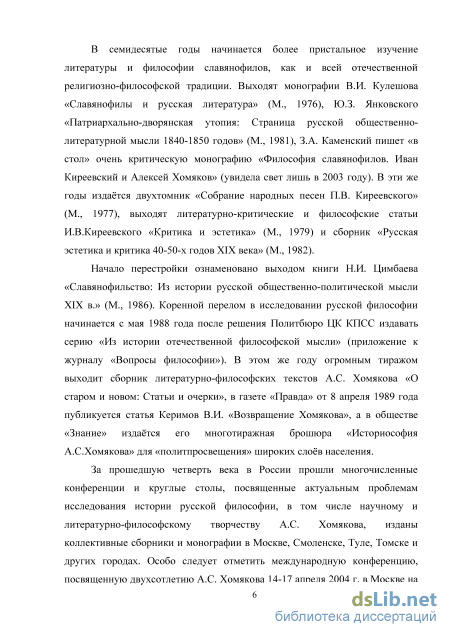 В семидесятые годы начинается более пристальное изучение литературы и философии славянофилов, как и всей отечественной религиозно-философской традиции. Выходят монографии В.И. Кулешова «Славянофилы и русская литература» (М., 1976), Ю.З. Янковского «Патриархально-дворянская утопия: Страница русской общественно-литературной мысли 1840-1850 годов» (М., 1981), З.А. Каменский пишет «в стол» очень критическую монографию «Философия славянофилов. Иван Киреевский и Алексей Хомяков» (увидела свет лишь в 2003 году). В эти же годы издаётся двухтомник «Собрание народных песен П.В. Киреевского» (М., 1977), выходят литературно-критические и философские статьи И.В.Киреевского «Критика и эстетика» (М., 1979) и сборник «Русская эстетика и критика 40-50-х годов XIX века» (М., 1982).

Начало перестройки ознаменовано выходом книги Н.И. Цимбаева «Славянофильство: Из истории русской общественно-политической мысли XIX в.» (М., 1986). Коренной перелом в исследовании русской философии начинается с мая 1988 года после решения Политбюро ЦК КПСС издавать серию «Из истории отечественной философской мысли» (приложение к журналу «Вопросы философии»). В этом же году огромным тиражом выходит сборник литературно-философских текстов А.С. Хомякова «О старом и новом: Статьи и очерки», в газете «Правда» от 8 апреля 1989 года публикуется статья Керимов В.И. «Возвращение Хомякова», а в обществе «Знание» издаётся его многотиражная брошюра «Историософия А.С.Хомякова» для «политпросвещения» широких слоёв населения.

За прошедшую четверть века в России прошли многочисленные конференции и круглые столы, посвященные актуальным проблемам исследования истории русской философии, в том числе научному и литературно-философскому творчеству А.С. Хомякова, изданы коллективные сборники и монографии в Москве, Смоленске, Туле, Томске и других городах. Особо следует отметить международную конференцию, посвященную двухсотлетию А.С. Хомякова 14-17 апреля 2004 г. в Москве на

6

dsLib.net
библиотека диссертаций